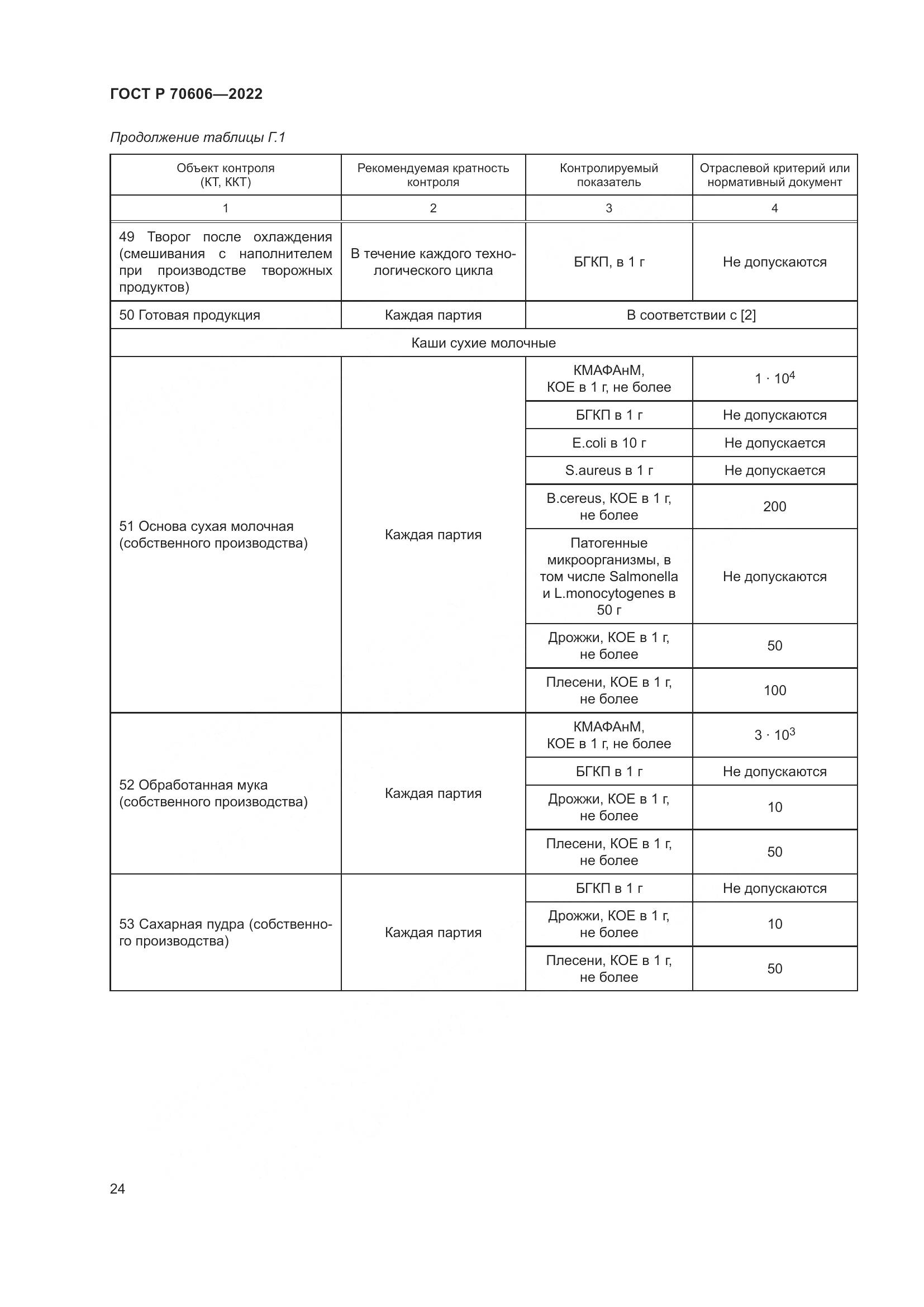 ГОСТ Р 70606—2022

Продолжение таблицы Г.1

| Объект контроля (КТ, ККТ) | Рекомендуемая кратность контроля | Контролируемый показатель | Отраслевой критерий или нормативный документ |
|---|---|---|---|
| 1 | 2 | 3 | 4 |
| 49 Творог после охлаждения (смешивания с наполнителем при производстве творожных продуктов) | В течение каждого технологического цикла | БГКП, в 1 г | Не допускаются |
| 50 Готовая продукция | Каждая партия | В соответствии с [2] | |
| Каши сухие молочные | | | |
| 51 Основа сухая молочная (собственного производства) | Каждая партия | КМАФАнМ, КОЕ в 1 г, не более | $1 \cdot 10^4$ |
| | | БГКП в 1 г | Не допускаются |
| | | E.coli в 10 г | Не допускается |
| | | S.aureus в 1 г | Не допускается |
| | | B.cereus, КОЕ в 1 г, не более | 200 |
| | | Патогенные микроорганизмы, в том числе Salmonella и L.monocytogenes в 50 г | Не допускаются |
| | | Дрожжи, КОЕ в 1 г, не более | 50 |
| | | Плесени, КОЕ в 1 г, не более | 100 |
| 52 Обработанная мука (собственного производства) | Каждая партия | КМАФАнМ, КОЕ в 1 г, не более | $3 \cdot 10^3$ |
| | | БГКП в 1 г | Не допускаются |
| | | Дрожжи, КОЕ в 1 г, не более | 10 |
| | | Плесени, КОЕ в 1 г, не более | 50 |
| 53 Сахарная пудра (собственного производства) | Каждая партия | БГКП в 1 г | Не допускаются |
| | | Дрожжи, КОЕ в 1 г, не более | 10 |
| | | Плесени, КОЕ в 1 г, не более | 50 |

24